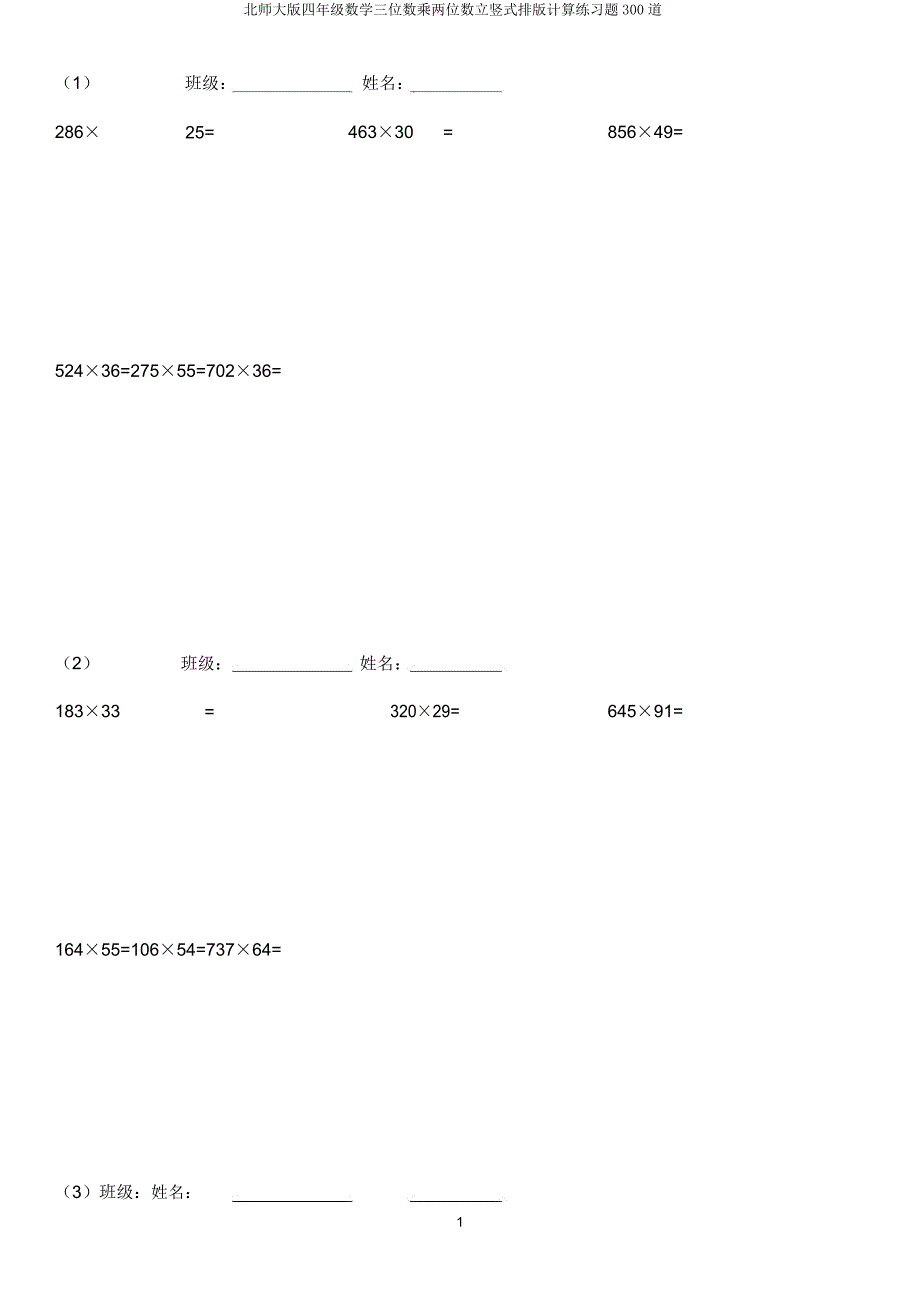 北师大版四年级数学三位数乘两位数立竖式排版计算练习题300道

（1） 班级：____ 姓名：____

286× 25= 463×30 = 856×49=

524×36=275×55=702×36=

（2） 班级：____ 姓名：____

183×33 = 320×29= 645×91=

164×55=106×54=737×64=

（3）班级：姓名： ____ ____

1